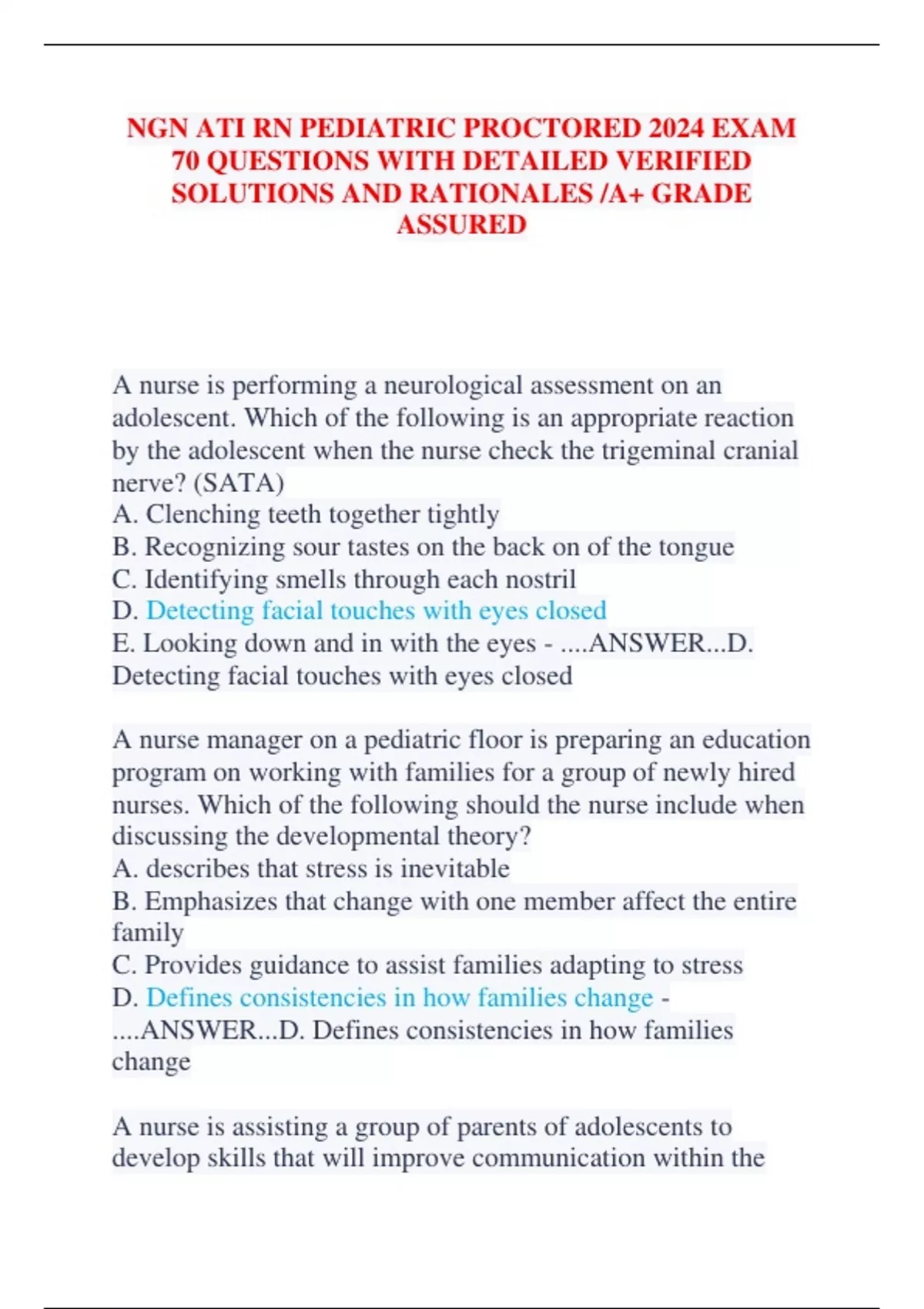 NGN ATI RN PEDIATRIC PROCTORED 2024 EXAM 70 QUESTIONS WITH DETAILED VERIFIED SOLUTIONS AND RATIONALES /A+ GRADE ASSURED

A nurse is performing a neurological assessment on an adolescent. Which of the following is an appropriate reaction by the adolescent when the nurse check the trigeminal cranial nerve? (SATA)
A. Clenching teeth together tightly
B. Recognizing sour tastes on the back on of the tongue
C. Identifying smells through each nostril
D. Detecting facial touches with eyes closed
E. Looking down and in with the eyes - ....ANSWER...D. Detecting facial touches with eyes closed

A nurse manager on a pediatric floor is preparing an education program on working with families for a group of newly hired nurses. Which of the following should the nurse include when discussing the developmental theory?
A. describes that stress is inevitable
B. Emphasizes that change with one member affect the entire family
C. Provides guidance to assist families adapting to stress
D. Defines consistencies in how families change - ....ANSWER...D. Defines consistencies in how families change

A nurse is assisting a group of parents of adolescents to develop skills that will improve communication within the